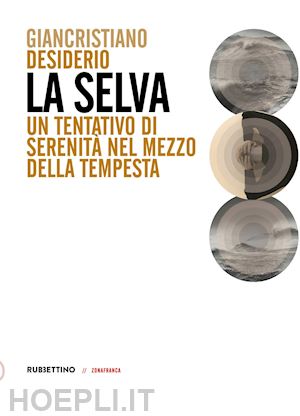 GIANCRISTIANO DESIDERIO
LA SELVA
UN TENTATIVO DI SERENITÀ NEL MEZZO DELLA TEMPESTA

RUBBETTINO // ZONAFRANCA

HOEPLI.IT